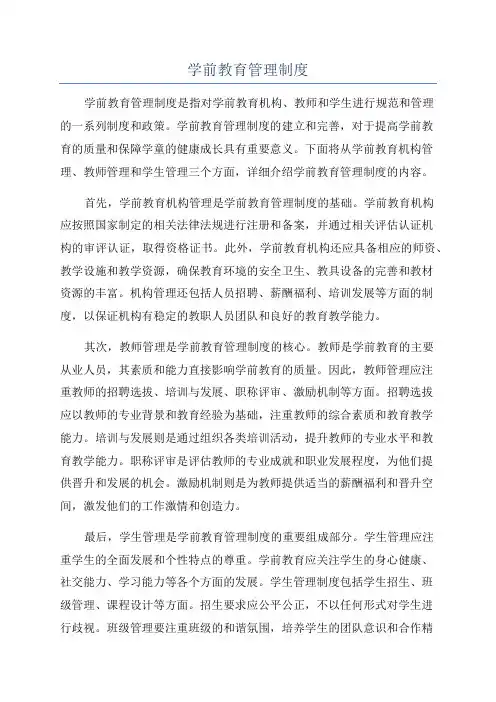 学前教育管理制度

学前教育管理制度是指对学前教育机构、教师和学生进行规范和管理的一系列制度和政策。学前教育管理制度的建立和完善，对于提高学前教育的质量和保障学童的健康成长具有重要意义。下面将从学前教育机构管理、教师管理和学生管理三个方面，详细介绍学前教育管理制度的内容。

首先，学前教育机构管理是学前教育管理制度的基础。学前教育机构应按照国家制定的相关法律法规进行注册和备案，并通过相关评估认证机构的审评认证，取得资格证书。此外，学前教育机构还应具备相应的师资、教学设施和教学资源，确保教育环境的安全卫生、教具设备的完善和教材资源的丰富。机构管理还包括人员招聘、薪酬福利、培训发展等方面的制度，以保证机构有稳定的教职人员团队和良好的教育教学能力。

其次，教师管理是学前教育管理制度的核心。教师是学前教育的主要从业人员，其素质和能力直接影响学前教育的质量。因此，教师管理应注重教师的招聘选拔、培训与发展、职称评审、激励机制等方面。招聘选拔应以教师的专业背景和教育经验为基础，注重教师的综合素质和教育教学能力。培训与发展则是通过组织各类培训活动，提升教师的专业水平和教育教学能力。职称评审是评估教师的专业成就和职业发展程度，为他们提供晋升和发展的机会。激励机制则是为教师提供适当的薪酬福利和晋升空间，激发他们的工作激情和创造力。

最后，学生管理是学前教育管理制度的重要组成部分。学生管理应注重学生的全面发展和个性特点的尊重。学前教育应关注学生的身心健康、社交能力、学习能力等各个方面的发展。学生管理制度包括学生招生、班级管理、课程设计等方面。招生要求应公平公正，不以任何形式对学生进行歧视。班级管理要注重班级的和谐氛围，培养学生的团队意识和合作精